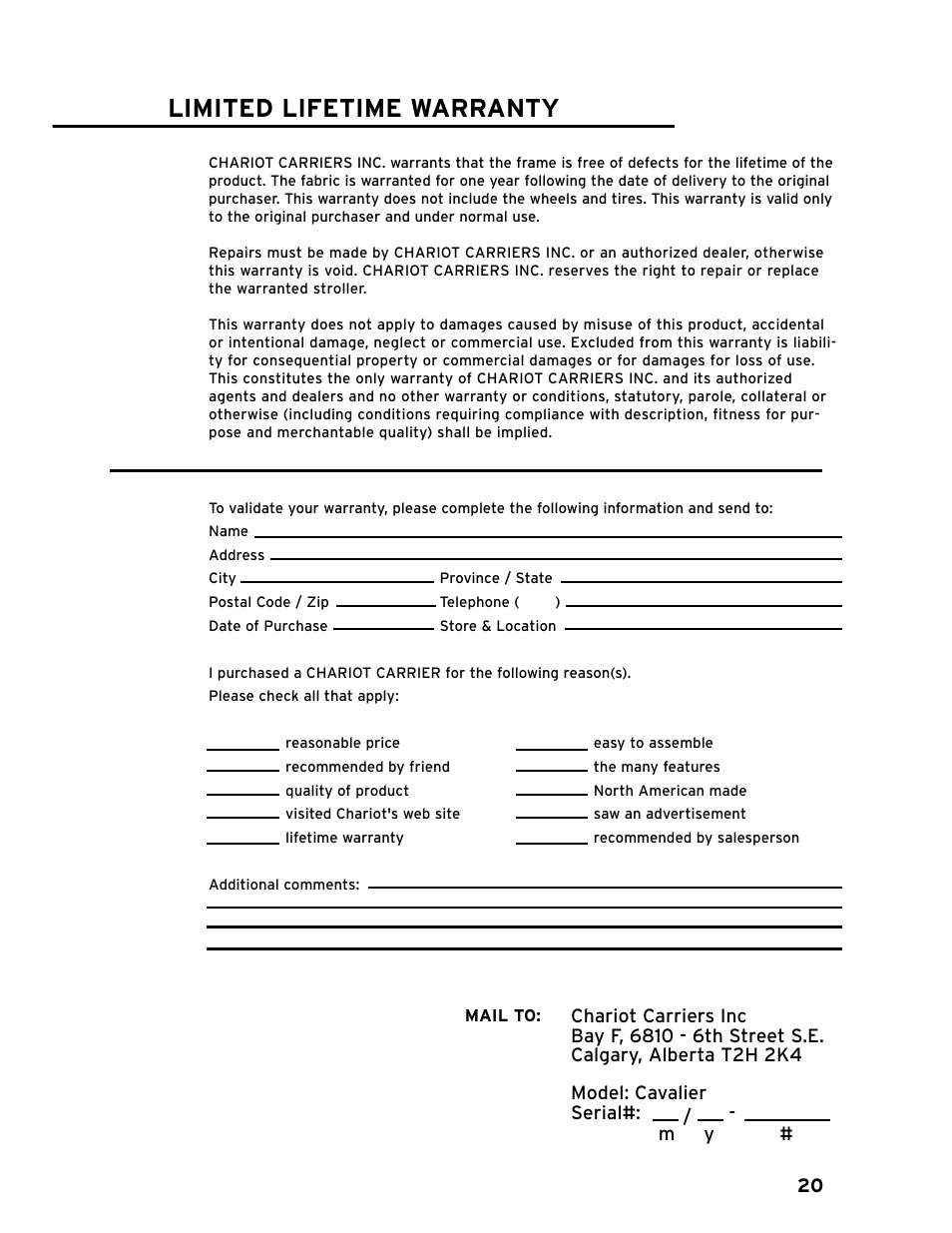 LIMITED LIFETIME WARRANTY

CHARIOT CARRIERS INC. warrants that the frame is free of defects for the lifetime of the product. The fabric is warranted for one year following the date of delivery to the original purchaser. This warranty does not include the wheels and tires. This warranty is valid only to the original purchaser and under normal use.

Repairs must be made by CHARIOT CARRIERS INC. or an authorized dealer, otherwise this warranty is void. CHARIOT CARRIERS INC. reserves the right to repair or replace the warranted stroller.

This warranty does not apply to damages caused by misuse of this product, accidental or intentional damage, neglect or commercial use. Excluded from this warranty is liability for consequential property or commercial damages or for damages for loss of use. This constitutes the only warranty of CHARIOT CARRIERS INC. and its authorized agents and dealers and no other warranty or conditions, statutory, parole, collateral or otherwise (including conditions requiring compliance with description, fitness for purpose and merchantable quality) shall be implied.

To validate your warranty, please complete the following information and send to:

Name

Address

City Province / State

Postal Code / Zip Telephone ( )

Date of Purchase Store & Location

I purchased a CHARIOT CARRIER for the following reason(s).
Please check all that apply:

reasonable price
recommended by friend
quality of product
visited Chariot's web site
lifetime warranty

easy to assemble
the many features
North American made
saw an advertisement
recommended by salesperson

Additional comments:

MAIL TO: Chariot Carriers Inc
Bay F, 6810 - 6th Street S.E.
Calgary, Alberta T2H 2K4

Model: Cavalier
Serial#: / -
m y #

20